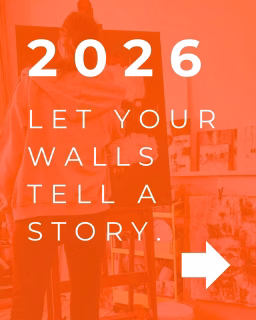 2026

LET YOUR WALLS TELL A STORY.